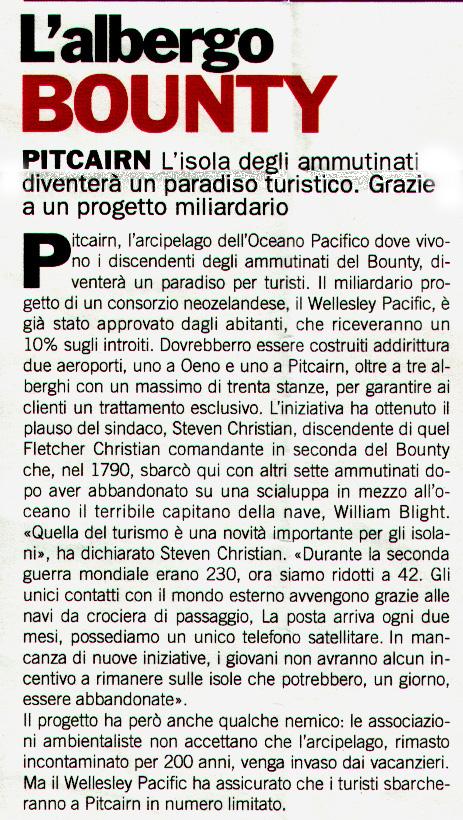 L'albergo
BOUNTY

PITCAIRN L'isola degli ammutinati diventerà un paradiso turistico. Grazie a un progetto miliardario

Pitcairn, l'arcipelago dell'Oceano Pacifico dove vivono i discendenti degli ammutinati del Bounty, diventerà un paradiso per turisti. Il miliardario progetto di un consorzio neozelandese, il Wellesley Pacific, è già stato approvato dagli abitanti, che riceveranno un 10% sugli introiti. Dovrebberro essere costruiti addirittura due aeroporti, uno a Oeno e uno a Pitcairn, oltre a tre alberghi con un massimo di trenta stanze, per garantire ai clienti un trattamento esclusivo. L'iniziativa ha ottenuto il plauso del sindaco, Steven Christian, discendente di quel Fletcher Christian comandante in seconda del Bounty che, nel 1790, sbarcò qui con altri sette ammutinati dopo aver abbandonato su una scialuppa in mezzo all'oceano il terribile capitano della nave, William Blight. «Quella del turismo è una novità importante per gli isolani», ha dichiarato Steven Christian. «Durante la seconda guerra mondiale erano 230, ora siamo ridotti a 42. Gli unici contatti con il mondo esterno avvengono grazie alle navi da crociera di passaggio, La posta arriva ogni due mesi, possediamo un unico telefono satellitare. In mancanza di nuove iniziative, i giovani non avranno alcun incentivo a rimanere sulle isole che potrebbero, un giorno, essere abbandonate».
Il progetto ha però anche qualche nemico: le associazioni ambientaliste non accettano che l'arcipelago, rimasto incontaminato per 200 anni, venga invaso dai vacanzieri. Ma il Wellesley Pacific ha assicurato che i turisti sbarcheranno a Pitcairn in numero limitato.